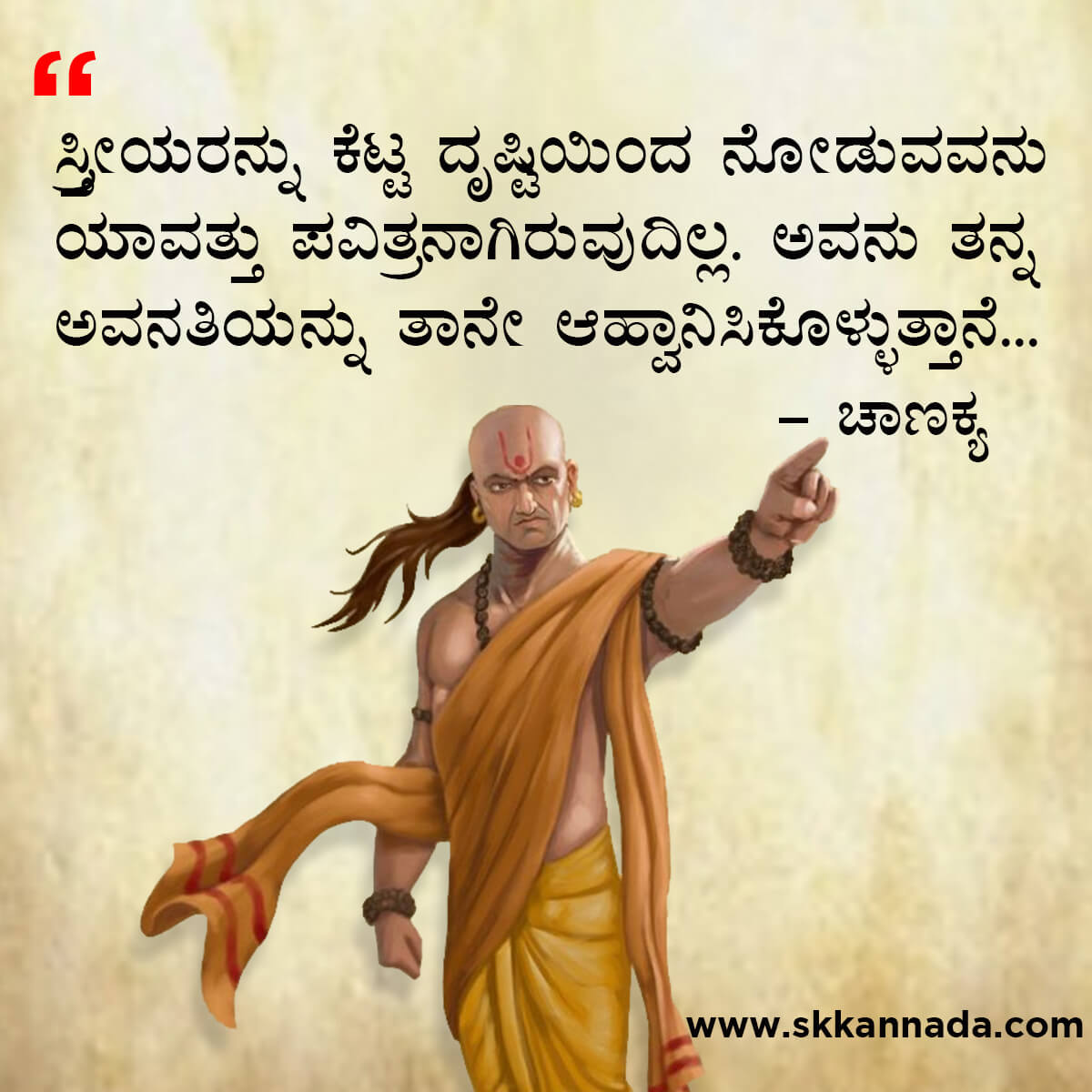 “

ಸ್ತ್ರೀಯರನ್ನು ಕೆಟ್ಟ ದೃಷ್ಟಿಯಿಂದ ನೋಡುವವನು ಯಾವತ್ತು ಪವಿತ್ರನಾಗಿರುವುದಿಲ್ಲ. ಅವನು ತನ್ನ ಅವನತಿಯನ್ನು ತಾನೇ ಆಹ್ವಾನಿಸಿಕೊಳ್ಳುತ್ತಾನೆ...

– ಚಾಣಕ್ಯ

www.skkannada.com